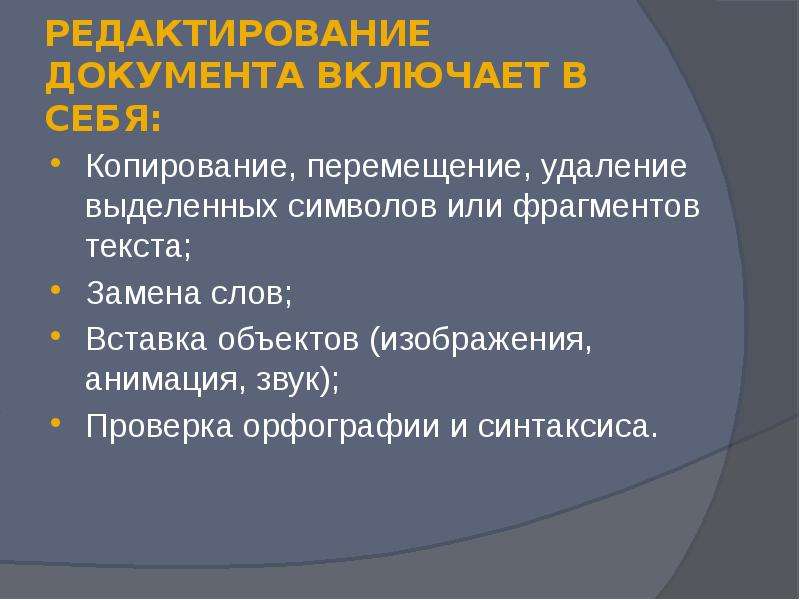 РЕДАКТИРОВАНИЕ ДОКУМЕНТА ВКЛЮЧАЕТ В СЕБЯ:

- Копирование, перемещение, удаление выделенных символов или фрагментов текста;
- Замена слов;
- Вставка объектов (изображения, анимация, звук);
- Проверка орфографии и синтаксиса.